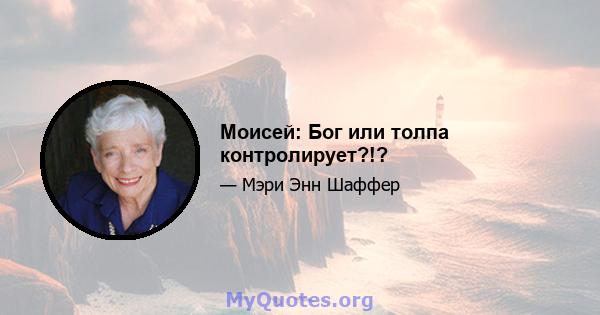 Моисей: Бог или толпа контролирует?!?

— Мэри Энн Шаффер

MyQuotes.org